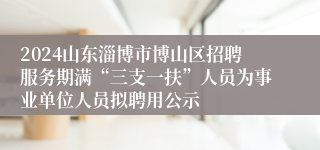 2024山东淄博市博山区招聘服务期满“三支一扶”人员为事业单位人员拟聘用公示